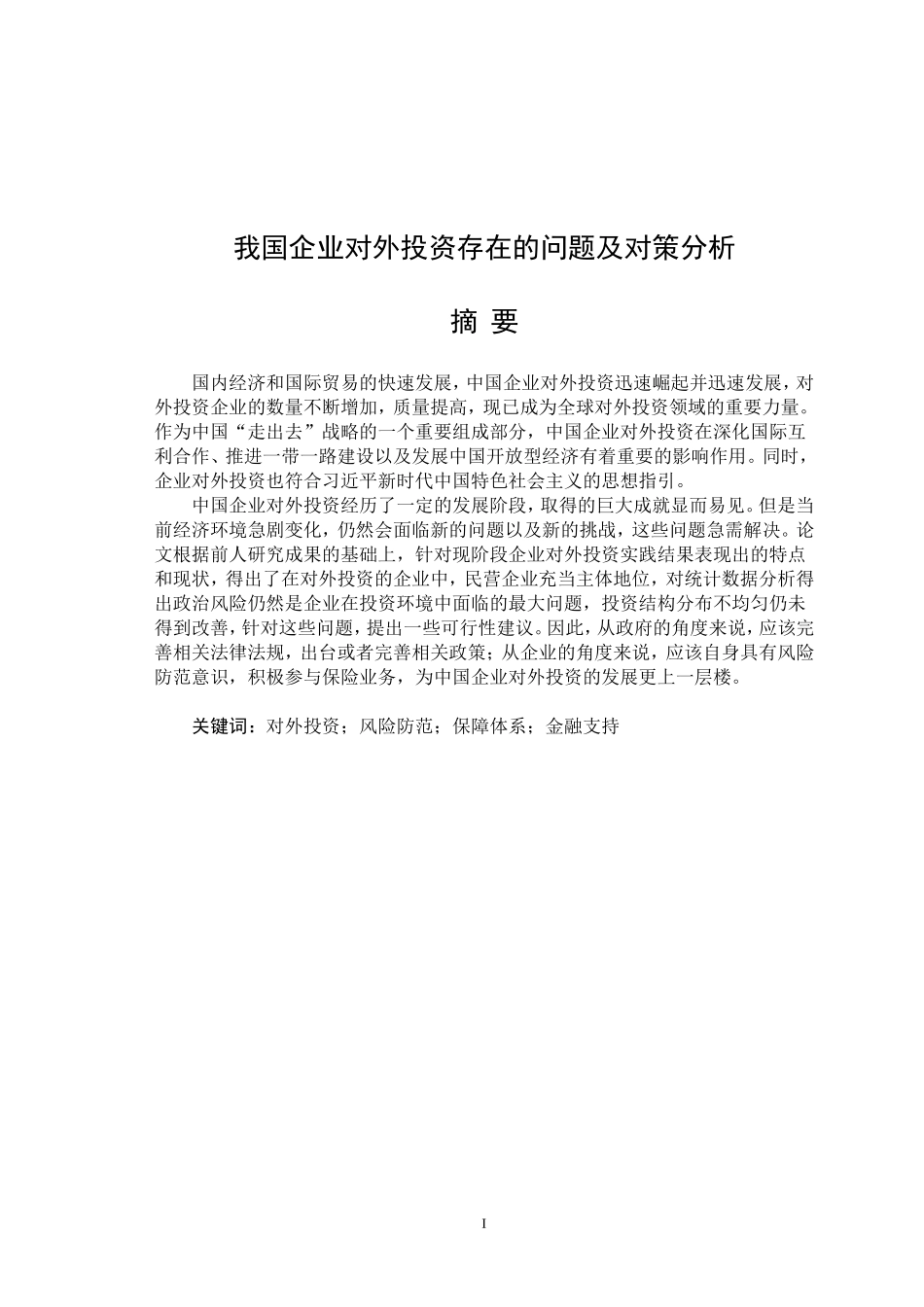 我国企业对外投资存在的问题及对策分析

摘 要

国内经济和国际贸易的快速发展，中国企业对外投资迅速崛起并迅速发展，对外投资企业的数量不断增加，质量提高，现已成为全球对外投资领域的重要力量。作为中国“走出去”战略的一个重要组成部分，中国企业对外投资在深化国际互利合作、推进一带一路建设以及发展中国开放型经济有着重要的影响作用。同时，企业对外投资也符合习近平新时代中国特色社会主义的思想指引。

中国企业对外投资经历了一定的发展阶段，取得的巨大成就显而易见。但是当前经济环境急剧变化，仍然会面临新的问题以及新的挑战，这些问题急需解决。论文根据前人研究成果的基础上，针对现阶段企业对外投资实践结果表现出的特点和现状，得出了在对外投资的企业中，民营企业充当主体地位，对统计数据分析得出政治风险仍然是企业在投资环境中面临的最大问题，投资结构分布不均匀仍未得到改善，针对这些问题，提出一些可行性建议。因此，从政府的角度来说，应该完善相关法律法规，出台或者完善相关政策；从企业的角度来说，应该自身具有风险防范意识，积极参与保险业务，为中国企业对外投资的发展更上一层楼。

关键词：对外投资；风险防范；保障体系；金融支持

I